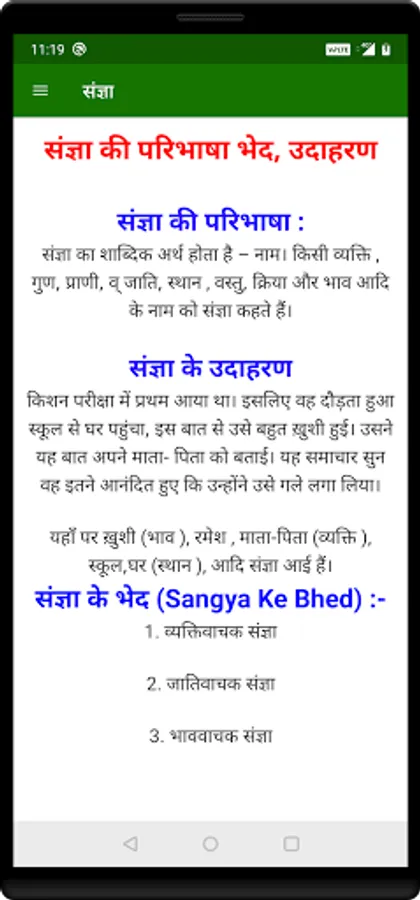 11:19

संज्ञा

संज्ञा की परिभाषा भेद, उदाहरण

संज्ञा की परिभाषा :

संज्ञा का शाब्दिक अर्थ होता है – नाम। किसी व्यक्ति , गुण, प्राणी, व् जाति, स्थान , वस्तु, क्रिया और भाव आदि के नाम को संज्ञा कहते हैं।

संज्ञा के उदाहरण

किशन परीक्षा में प्रथम आया था। इसलिए वह दौड़ता हुआ स्कूल से घर पहुंचा, इस बात से उसे बहुत ख़ुशी हुई। उसने यह बात अपने माता- पिता को बताई। यह समाचार सुन वह इतने आनंदित हुए कि उन्होंने उसे गले लगा लिया।

यहाँ पर ख़ुशी (भाव ), रमेश , माता-पिता (व्यक्ति ), स्कूल,घर (स्थान ), आदि संज्ञा आई हैं।

संज्ञा के भेद (Sangya Ke Bhed) :-

1. व्यक्तिवाचक संज्ञा

2. जातिवाचक संज्ञा

3. भाववाचक संज्ञा